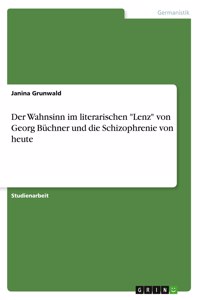 Germanistik

Janina Grunwald

Der Wahnsinn im literarischen "Lenz" von Georg Büchner und die Schizophrenie von heute

Studienarbeit

GRIN